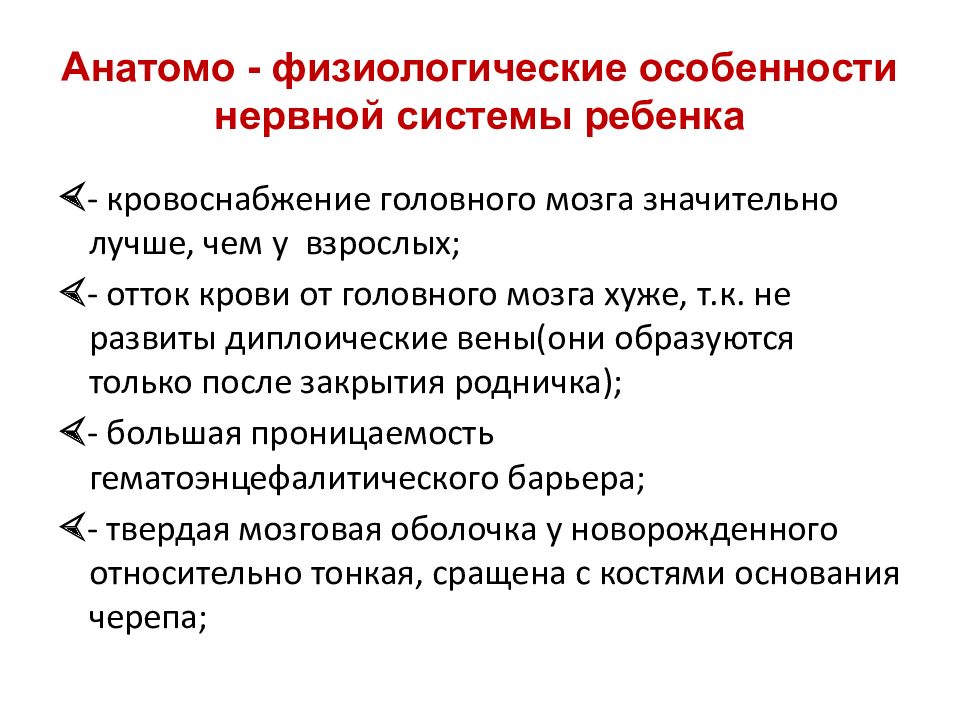 Анатомо - физиологические особенности нервной системы ребенка

- кровоснабжение головного мозга значительно лучше, чем у взрослых;

- отток крови от головного мозга хуже, т.к. не развиты диплоические вены(они образуются только после закрытия родничка);

- большая проницаемость гематоэнцефалитического барьера;

- твердая мозговая оболочка у новорожденного относительно тонкая, сращена с костями основания черепа;